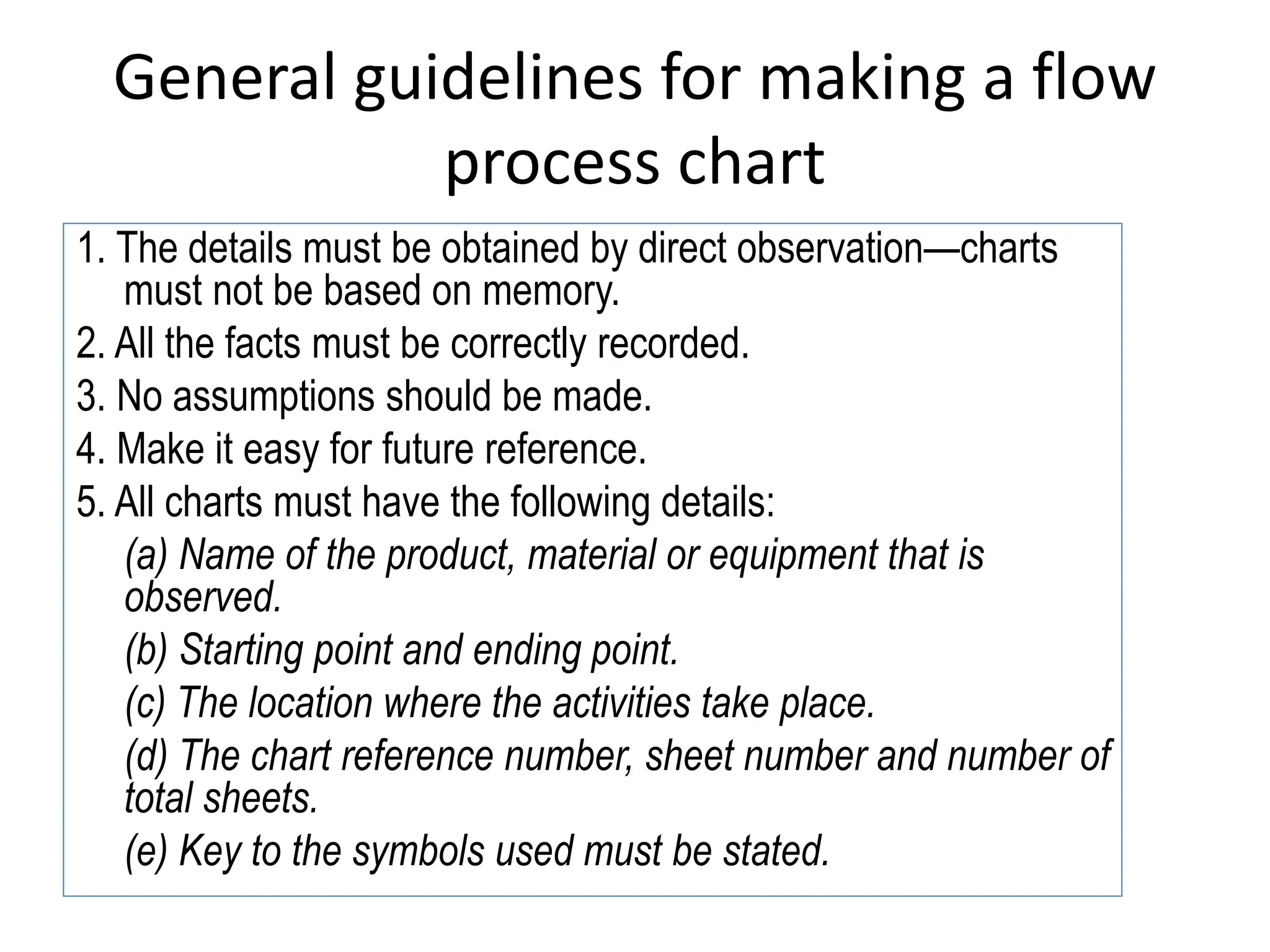 General guidelines for making a flow process chart

1. The details must be obtained by direct observation—charts must not be based on memory.

2. All the facts must be correctly recorded.

3. No assumptions should be made.

4. Make it easy for future reference.

5. All charts must have the following details:

(a) Name of the product, material or equipment that is observed.

(b) Starting point and ending point.

(c) The location where the activities take place.

(d) The chart reference number, sheet number and number of total sheets.

(e) Key to the symbols used must be stated.